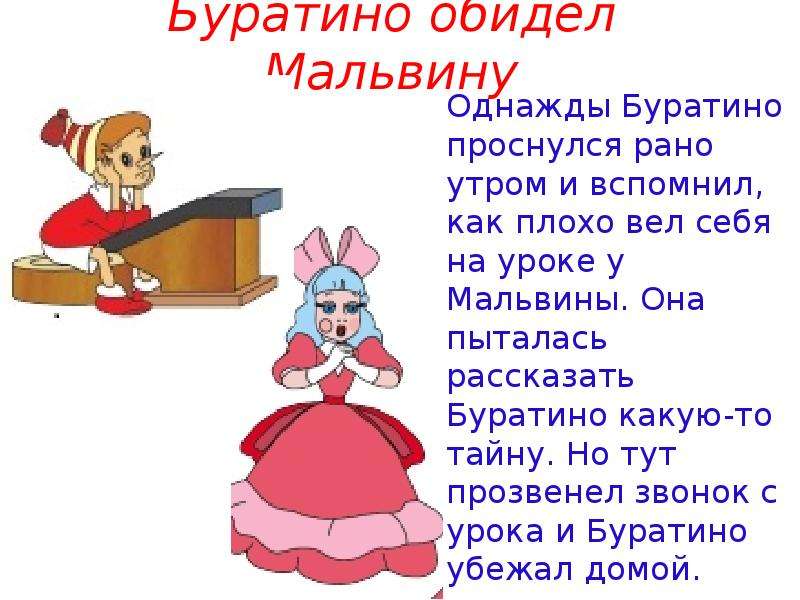 Буратино обидел Мальвину

Однажды Буратино проснулся рано утром и вспомнил, как плохо вел себя на уроке у Мальвины. Она пыталась рассказать Буратино какую-то тайну. Но тут прозвенел звонок с урока и Буратино убежал домой.